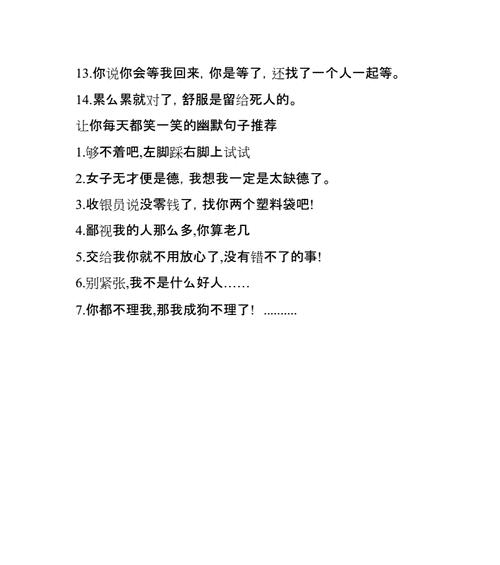 13.你说你会等我回来，你是等了，还找了一个人一起等。

14.累么累就对了，舒服是留给死人的。

让你每天都笑一笑的幽默句子推荐

1.够不着吧,左脚踩右脚上试试

2.女子无才便是德，我想我一定是太缺德了。

3.收银员说没零钱了，找你两个塑料袋吧!

4.鄙视我的人那么多,你算老几

5.交给我你就不用放心了,没有错不了的事!

6.别紧张,我不是什么好人……

7.你都不理我,那我成狗不理了！ ..........